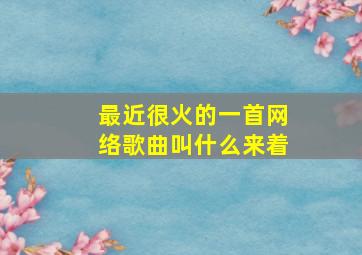 最近很火的一首网络歌曲叫什么来着